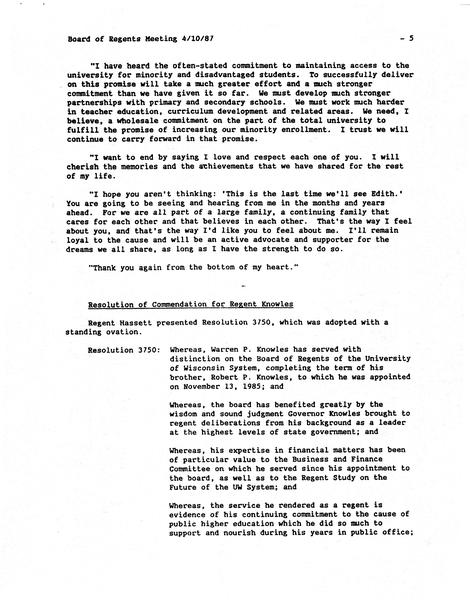 Board of Regents Meeting 4/10/87 - 5

"I have heard the often-stated commitment to maintaining access to the university for minority and disadvantaged students. To successfully deliver on this promise will take a much greater effort and a much stronger commitment than we have given it so far. We must develop much stronger partnerships with primary and secondary schools. We must work much harder in teacher education, curriculum development and related areas. We need, I believe, a wholesale commitment on the part of the total university to fulfill the promise of increasing our minority enrollment. I trust we will continue to carry forward in that promise.

"I want to end by saying I love and respect each one of you. I will cherish the memories and the achievements that we have shared for the rest of my life.

"I hope you aren't thinking: 'This is the last time we'll see Edith.' You are going to be seeing and hearing from me in the months and years ahead. For we are all part of a large family, a continuing family that cares for each other and that believes in each other. That's the way I feel about you, and that's the way I'd like you to feel about me. I'll remain loyal to the cause and will be an active advocate and supporter for the dreams we all share, as long as I have the strength to do so.

"Thank you again from the bottom of my heart."

-

Resolution of Commendation for Regent Knowles

Regent Hassett presented Resolution 3750, which was adopted with a standing ovation.

Resolution 3750: Whereas, Warren P. Knowles has served with distinction on the Board of Regents of the University of Wisconsin System, completing the term of his brother, Robert P. Knowles, to which he was appointed on November 13, 1985; and

Whereas, the board has benefited greatly by the wisdom and sound judgment Governor Knowles brought to regent deliberations from his background as a leader at the highest levels of state government; and

Whereas, his expertise in financial matters has been of particular value to the Business and Finance Committee on which he served since his appointment to the board, as well as to the Regent Study on the Future of the UW System; and

Whereas, the service he rendered as a regent is evidence of his continuing commitment to the cause of public higher education which he did so much to support and nourish during his years in public office;